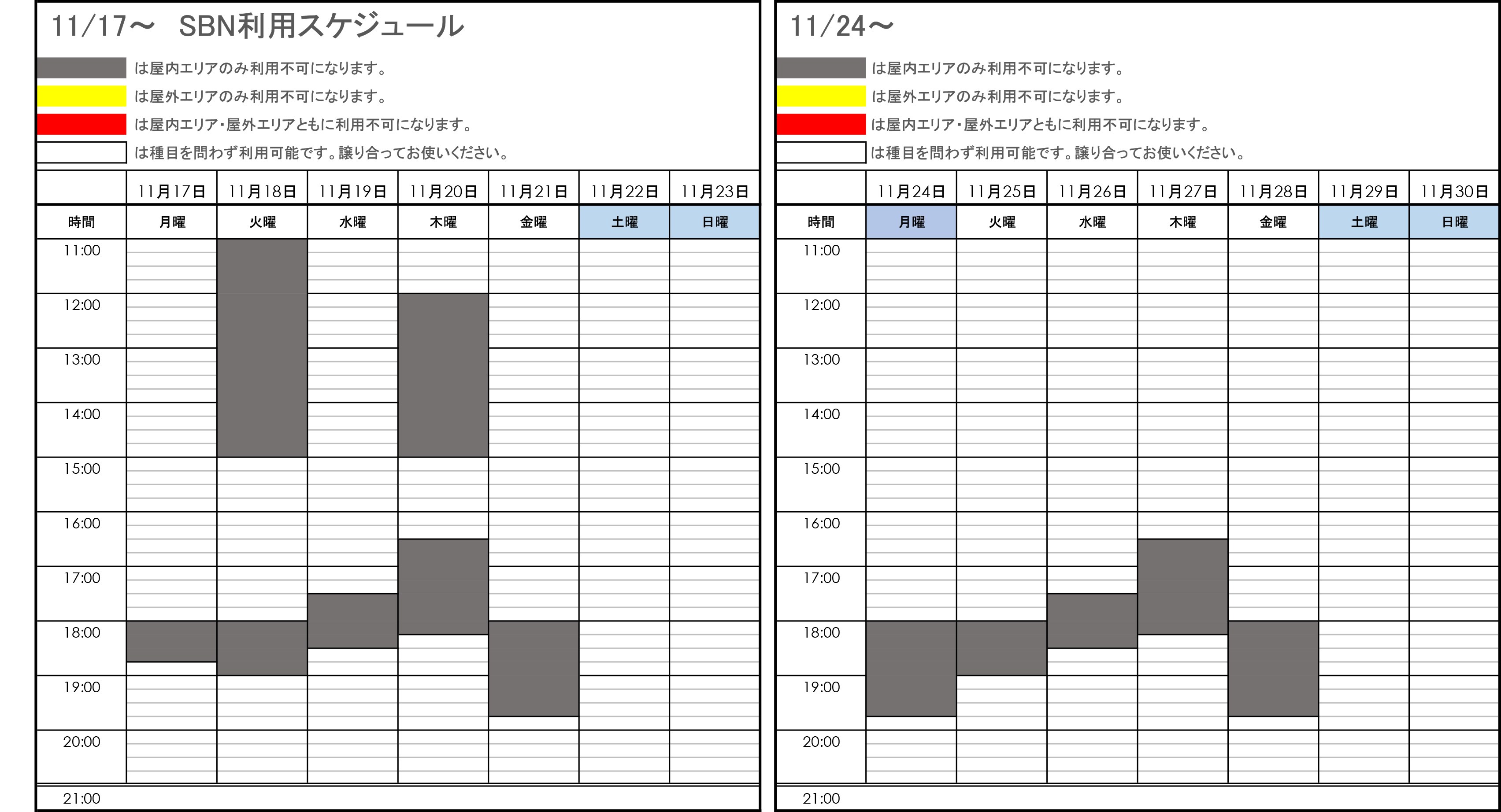 11/17～　SBN利用スケジュール

は屋内エリアのみ利用不可になります。
は屋外エリアのみ利用不可になります。
は屋内エリア・屋外エリアともに利用不可になります。
は種目を問わず利用可能です。譲り合ってお使いください。

| | 11月17日 | 11月18日 | 11月19日 | 11月20日 | 11月21日 | 11月22日 | 11月23日 |
|---|---|---|---|---|---|---|---|
| 時間 | 月曜 | 火曜 | 水曜 | 木曜 | 金曜 | 土曜 | 日曜 |
| 11:00 | | | | | | | |
| 12:00 | | | | | | | |
| 13:00 | | | | | | | |
| 14:00 | | | | | | | |
| 15:00 | | | | | | | |
| 16:00 | | | | | | | |
| 17:00 | | | | | | | |
| 18:00 | | | | | | | |
| 19:00 | | | | | | | |
| 20:00 | | | | | | | |
| 21:00 | | | | | | | |

11/24～

は屋内エリアのみ利用不可になります。
は屋外エリアのみ利用不可になります。
は屋内エリア・屋外エリアともに利用不可になります。
は種目を問わず利用可能です。譲り合ってお使いください。

| | 11月24日 | 11月25日 | 11月26日 | 11月27日 | 11月28日 | 11月29日 | 11月30日 |
|---|---|---|---|---|---|---|---|
| 時間 | 月曜 | 火曜 | 水曜 | 木曜 | 金曜 | 土曜 | 日曜 |
| 11:00 | | | | | | | |
| 12:00 | | | | | | | |
| 13:00 | | | | | | | |
| 14:00 | | | | | | | |
| 15:00 | | | | | | | |
| 16:00 | | | | | | | |
| 17:00 | | | | | | | |
| 18:00 | | | | | | | |
| 19:00 | | | | | | | |
| 20:00 | | | | | | | |
| 21:00 | | | | | | | |